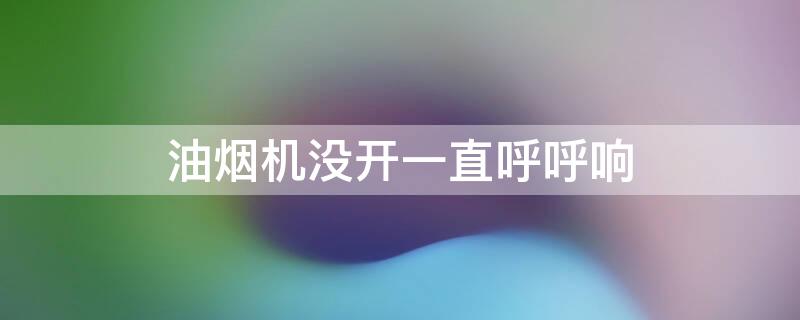 油烟机没开一直呼呼响